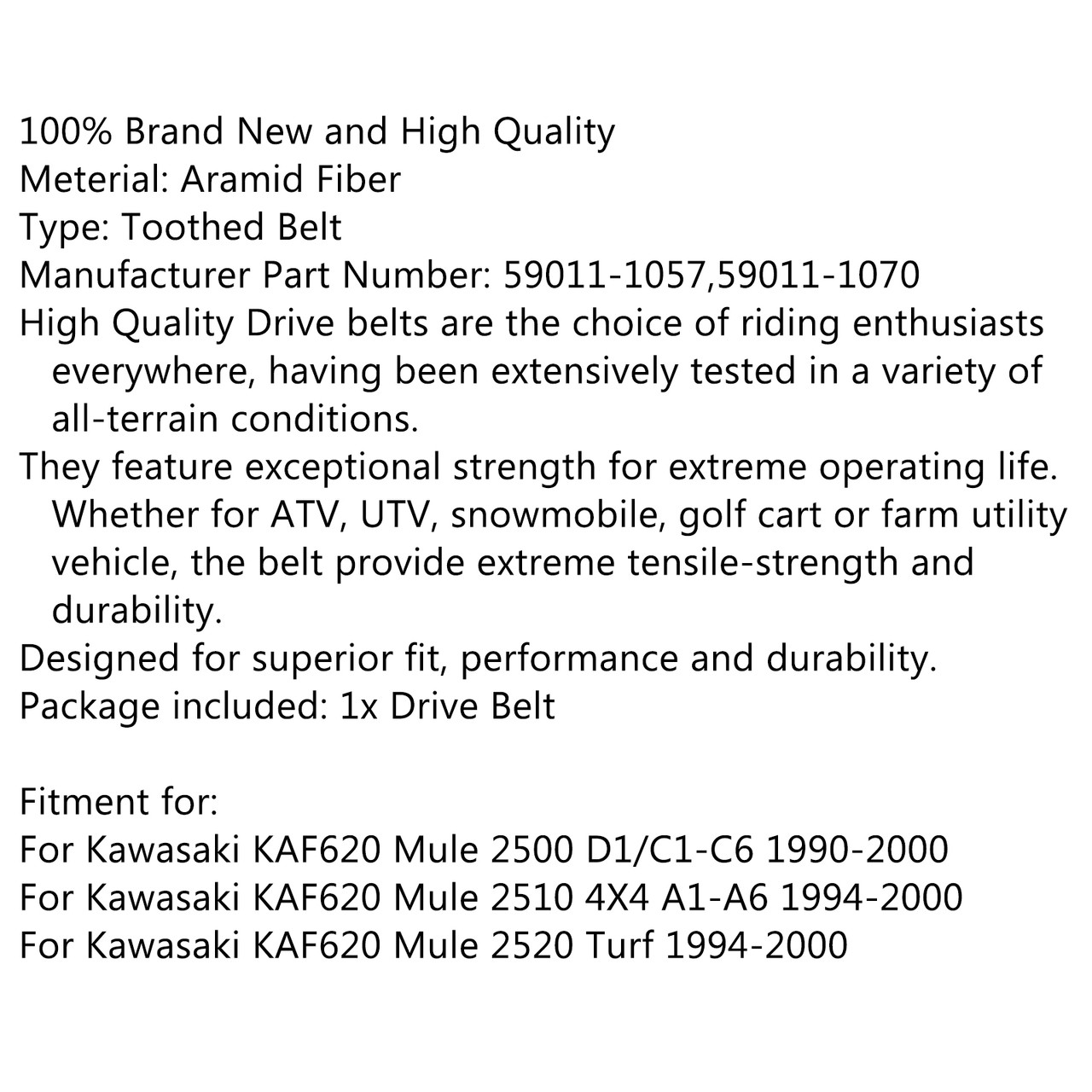 100% Brand New and High Quality
Meterial: Aramid Fiber
Type: Toothed Belt
Manufacturer Part Number: 59011-1057,59011-1070
High Quality Drive belts are the choice of riding enthusiasts everywhere, having been extensively tested in a variety of all-terrain conditions.
They feature exceptional strength for extreme operating life. Whether for ATV, UTV, snowmobile, golf cart or farm utility vehicle, the belt provide extreme tensile-strength and durability.
Designed for superior fit, performance and durability.
Package included: 1x Drive Belt

Fitment for:
For Kawasaki KAF620 Mule 2500 D1/C1-C6 1990-2000
For Kawasaki KAF620 Mule 2510 4X4 A1-A6 1994-2000
For Kawasaki KAF620 Mule 2520 Turf 1994-2000